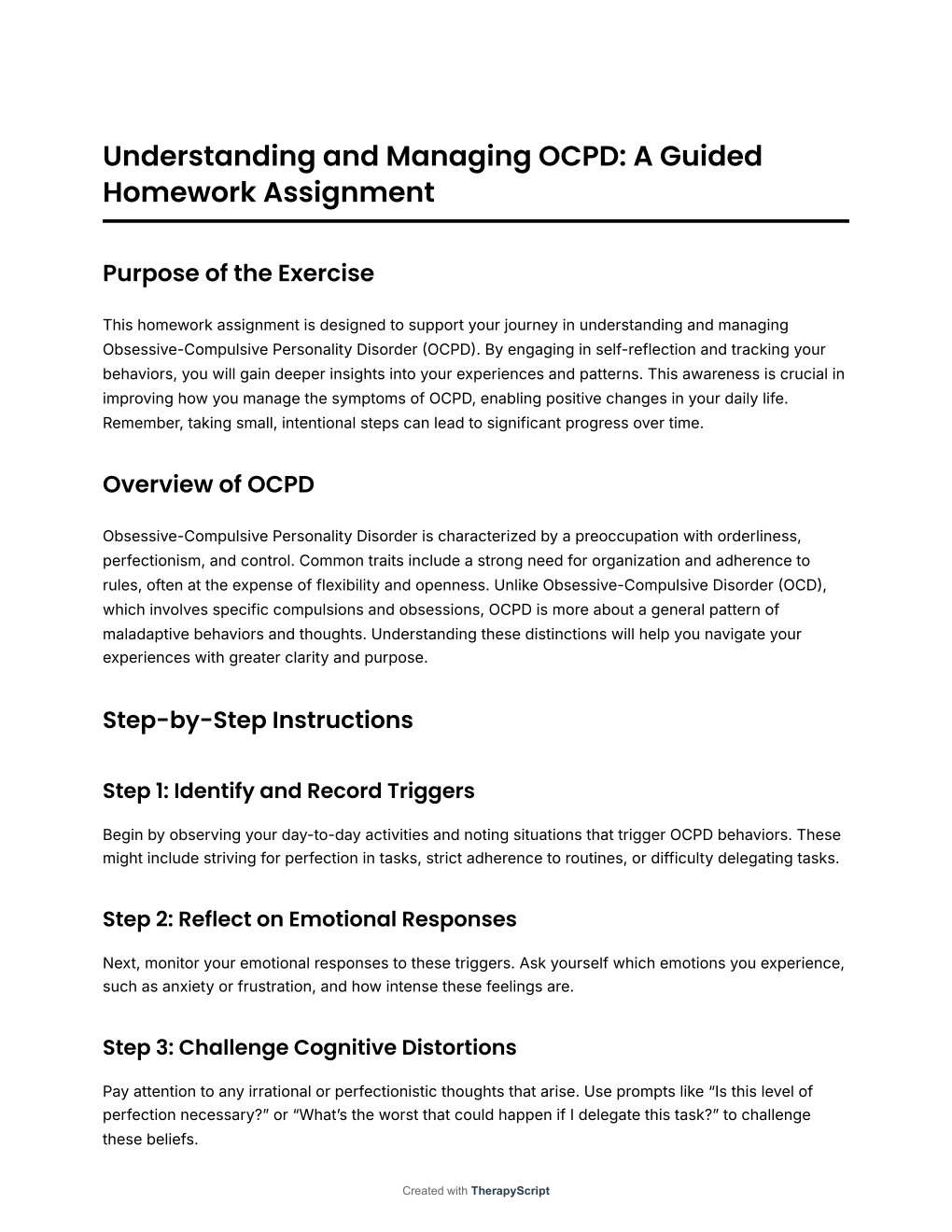 Understanding and Managing OCPD: A Guided Homework Assignment

Purpose of the Exercise

This homework assignment is designed to support your journey in understanding and managing Obsessive-Compulsive Personality Disorder (OCPD). By engaging in self-reflection and tracking your behaviors, you will gain deeper insights into your experiences and patterns. This awareness is crucial in improving how you manage the symptoms of OCPD, enabling positive changes in your daily life. Remember, taking small, intentional steps can lead to significant progress over time.

Overview of OCPD

Obsessive-Compulsive Personality Disorder is characterized by a preoccupation with orderliness, perfectionism, and control. Common traits include a strong need for organization and adherence to rules, often at the expense of flexibility and openness. Unlike Obsessive-Compulsive Disorder (OCD), which involves specific compulsions and obsessions, OCPD is more about a general pattern of maladaptive behaviors and thoughts. Understanding these distinctions will help you navigate your experiences with greater clarity and purpose.

Step-by-Step Instructions

Step 1: Identify and Record Triggers

Begin by observing your day-to-day activities and noting situations that trigger OCPD behaviors. These might include striving for perfection in tasks, strict adherence to routines, or difficulty delegating tasks.

Step 2: Reflect on Emotional Responses

Next, monitor your emotional responses to these triggers. Ask yourself which emotions you experience, such as anxiety or frustration, and how intense these feelings are.

Step 3: Challenge Cognitive Distortions

Pay attention to any irrational or perfectionistic thoughts that arise. Use prompts like “Is this level of perfection necessary?” or “What’s the worst that could happen if I delegate this task?” to challenge these beliefs.

Created with TherapyScript